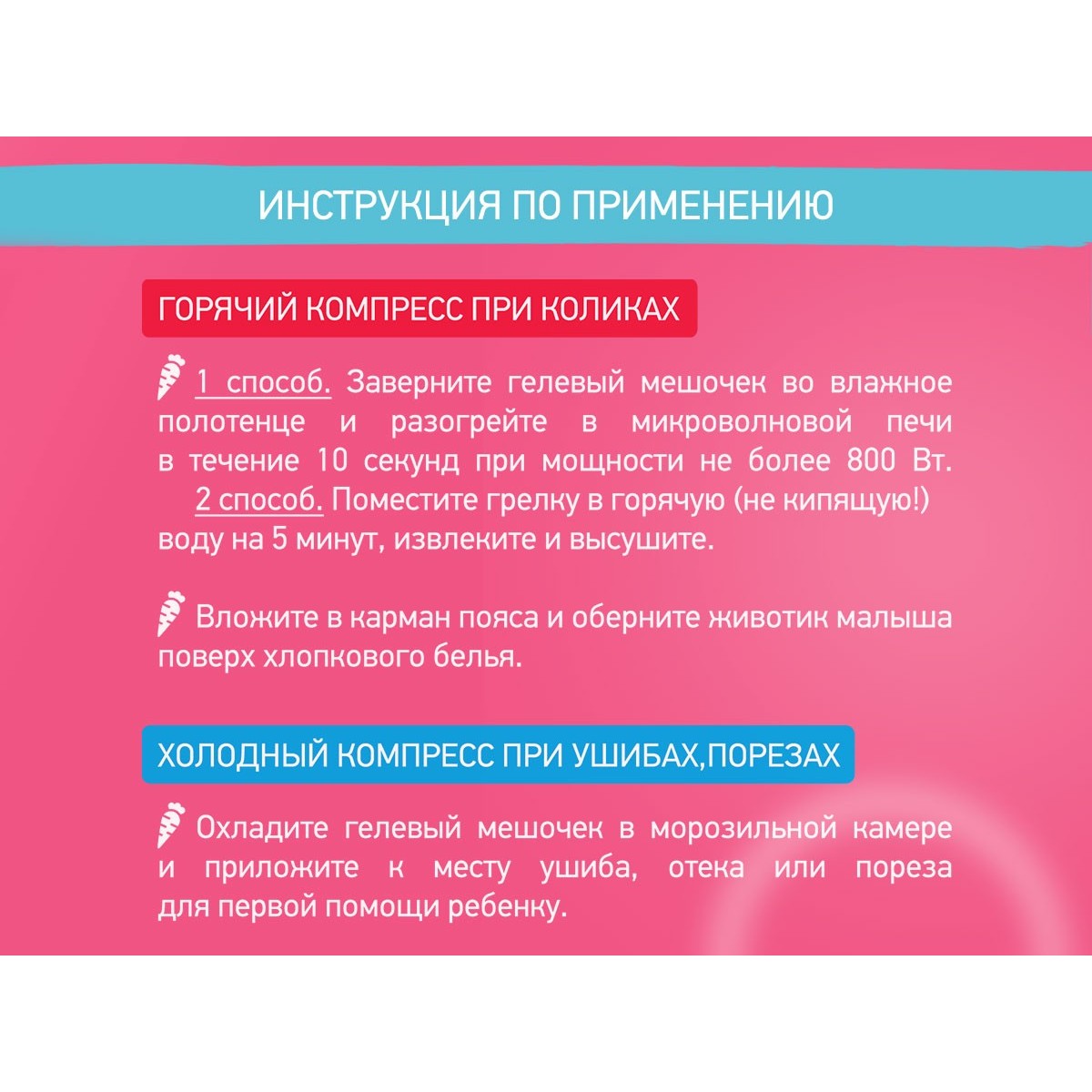 ИНСТРУКЦИЯ ПО ПРИМЕНЕНИЮ

ГОРЯЧИЙ КОМПРЕСС ПРИ КОЛИКАХ

1 способ. Заверните гелевый мешочек во влажное полотенце и разогрейте в микроволновой печи в течение 10 секунд при мощности не более 800 Вт.

2 способ. Поместите грелку в горячую (не кипящую!) воду на 5 минут, извлеките и высушите.

Вложите в карман пояса и оберните животик малыша поверх хлопкового белья.

ХОЛОДНЫЙ КОМПРЕСС ПРИ УШИБАХ,ПОРЕЗАХ

Охладите гелевый мешочек в морозильной камере и приложите к месту ушиба, отека или пореза для первой помощи ребенку.